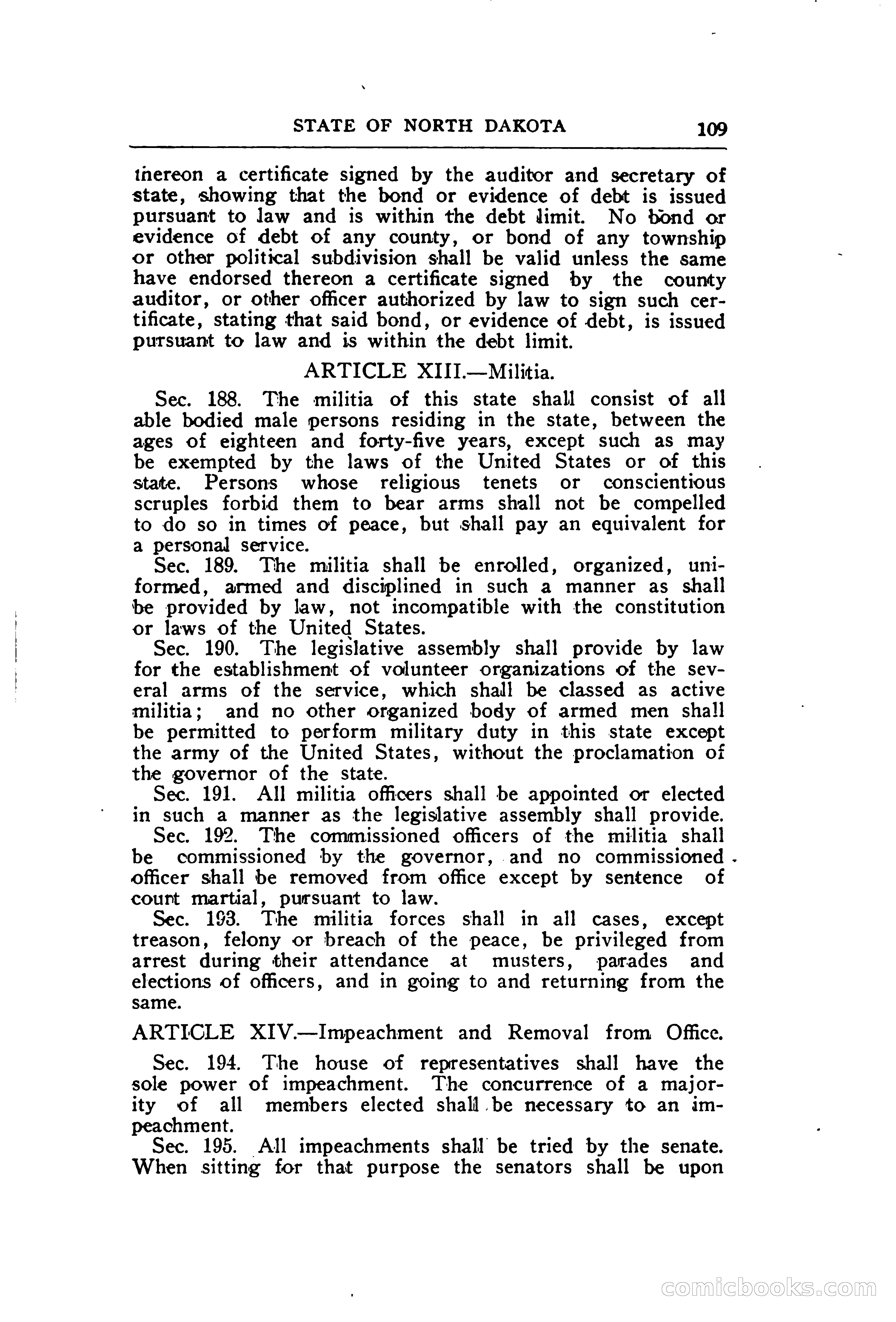 STATE OF NORTH DAKOTA 109

thereon a certificate signed by the auditor and secretary of state, showing that the bond or evidence of debt is issued pursuant to law and is within the debt limit. No bond or evidence of debt of any county, or bond of any township or other political subdivision shall be valid unless the same have endorsed thereon a certificate signed by the county auditor, or other officer authorized by law to sign such certificate, stating that said bond, or evidence of debt, is issued pursuant to law and is within the debt limit.

ARTICLE XIII.—Militia.

Sec. 188. The militia of this state shall consist of all able bodied male persons residing in the state, between the ages of eighteen and forty-five years, except such as may be exempted by the laws of the United States or of this state. Persons whose religious tenets or conscientious scruples forbid them to bear arms shall not be compelled to do so in times of peace, but shall pay an equivalent for a personal service.

Sec. 189. The militia shall be enrolled, organized, uniformed, armed and disciplined in such a manner as shall be provided by law, not incompatible with the constitution or laws of the United States.

Sec. 190. The legislative assembly shall provide by law for the establishment of volunteer organizations of the several arms of the service, which shall be classed as active militia; and no other organized body of armed men shall be permitted to perform military duty in this state except the army of the United States, without the proclamation of the governor of the state.

Sec. 191. All militia officers shall be appointed or elected in such a manner as the legislative assembly shall provide.

Sec. 192. The commissioned officers of the militia shall be commissioned by the governor, and no commissioned officer shall be removed from office except by sentence of court martial, pursuant to law.

Sec. 193. The militia forces shall in all cases, except treason, felony or breach of the peace, be privileged from arrest during their attendance at musters, parades and elections of officers, and in going to and returning from the same.

ARTICLE XIV.—Impeachment and Removal from Office.

Sec. 194. The house of representatives shall have the sole power of impeachment. The concurrence of a majority of all members elected shall be necessary to an impeachment.

Sec. 195. All impeachments shall be tried by the senate. When sitting for that purpose the senators shall be upon

comicbooks.com